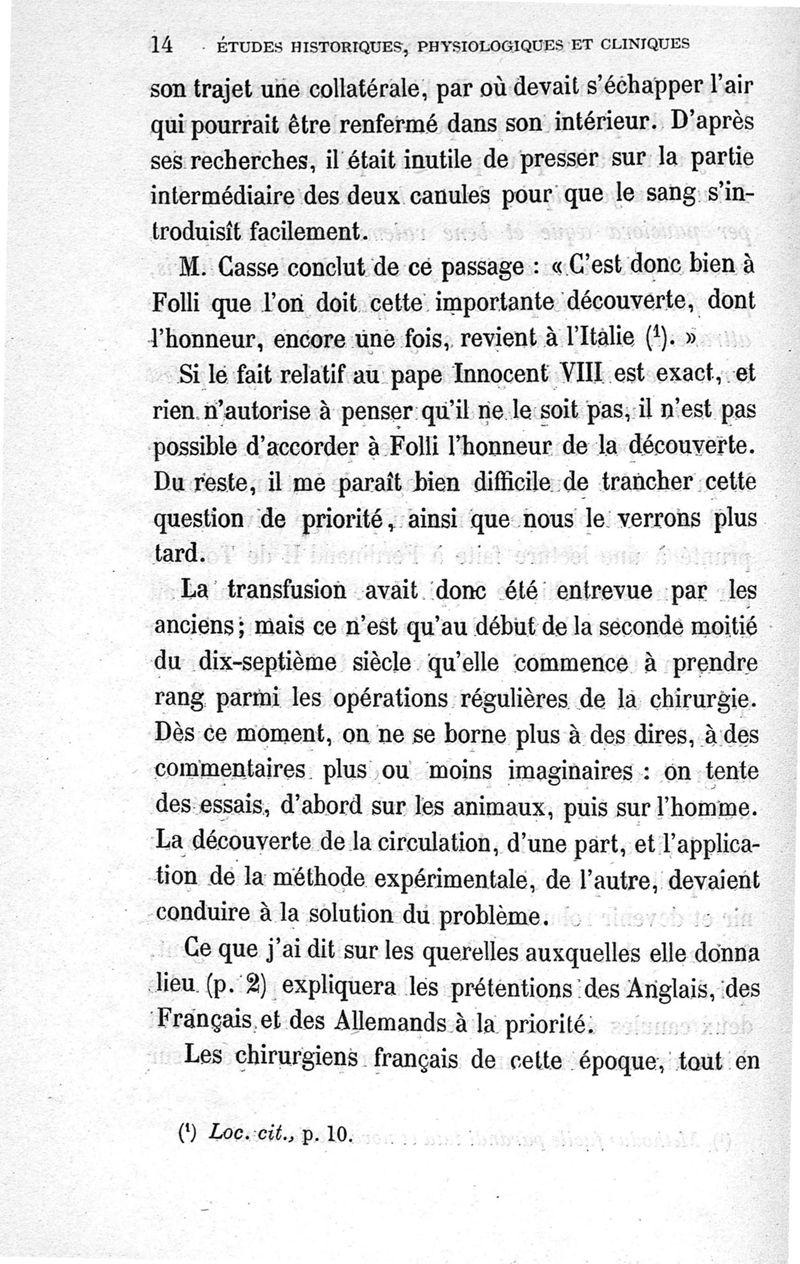 14 ÉTUDES HISTORIQUES, PHYSIOLOGIQUES ET CLINIQUES

son trajet une collatérale, par où devait s'échapper l'air qui pourrait être renfermé dans son intérieur. D'après ses recherches, il était inutile de presser sur la partie intermédiaire des deux canules pour que le sang s'introduisît facilement.

M. Casse conclut de ce passage : « C'est donc bien à Folli que l'on doit cette importante découverte, dont l'honneur, encore une fois, revient à l'Italie ($^1$). »

Si le fait relatif au pape Innocent VIII est exact, et rien n'autorise à penser qu'il ne le soit pas, il n'est pas possible d'accorder à Folli l'honneur de la découverte. Du reste, il me paraît bien difficile de trancher cette question de priorité, ainsi que nous le verrons plus tard.

La transfusion avait donc été entrevue par les anciens; mais ce n'est qu'au début de la seconde moitié du dix-septième siècle qu'elle commence à prendre rang parmi les opérations régulières de la chirurgie. Dès ce moment, on ne se borne plus à des dires, à des commentaires plus ou moins imaginaires : on tente des essais, d'abord sur les animaux, puis sur l'homme. La découverte de la circulation, d'une part, et l'application de la méthode expérimentale, de l'autre, devaient conduire à la solution du problème.

Ce que j'ai dit sur les querelles auxquelles elle donna lieu (p. 2) expliquera les prétentions des Anglais, des Français et des Allemands à la priorité.

Les chirurgiens français de cette époque, tout en

($^1$) Loc. cit., p. 10.